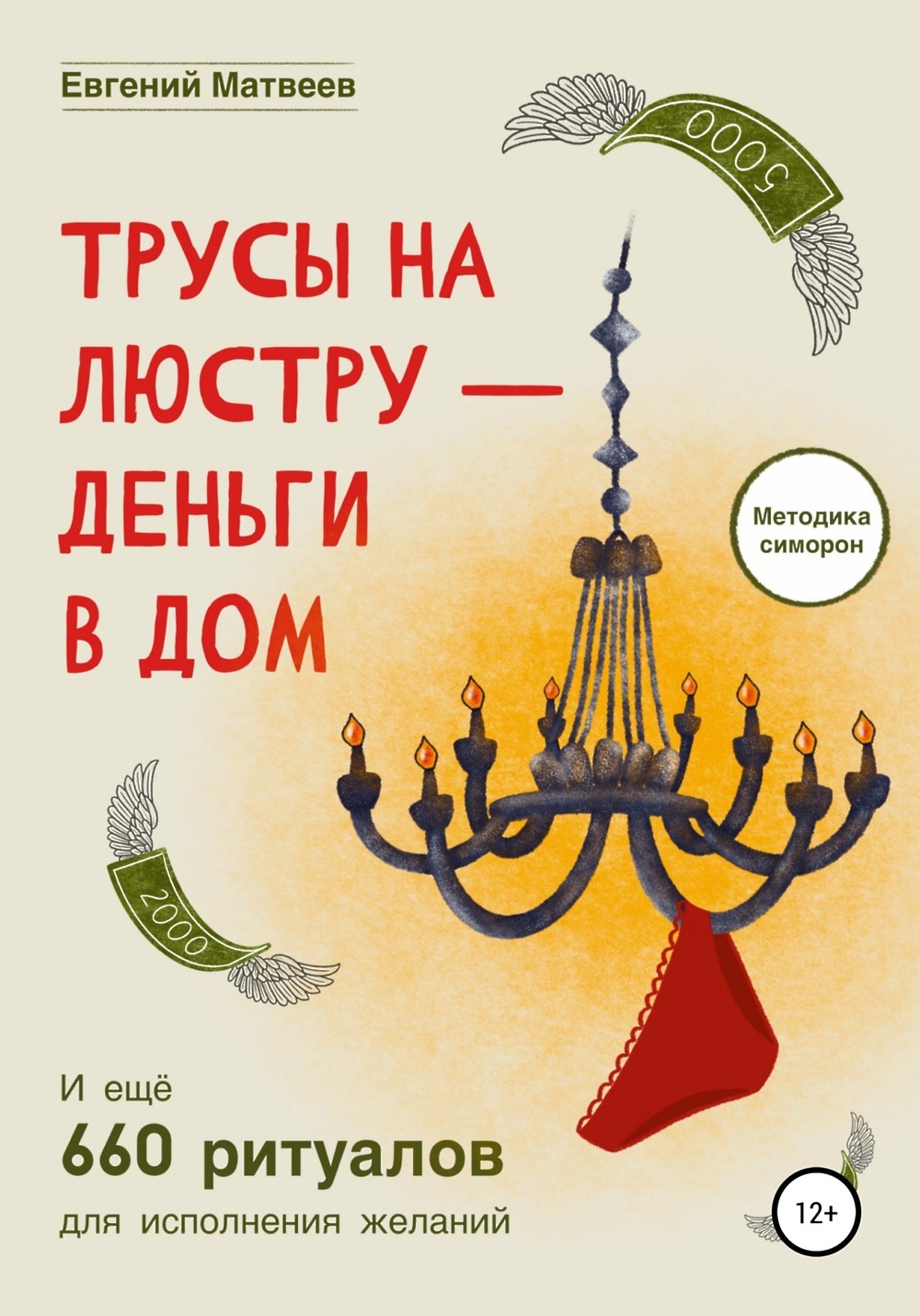 Евгений Матвеев

5000

ТРУСЫ НА ЛЮСТРУ — ДЕНЬГИ В ДОМ

Методика симорон

2000

И ещё
660 ритуалов
для исполнения желаний

12+